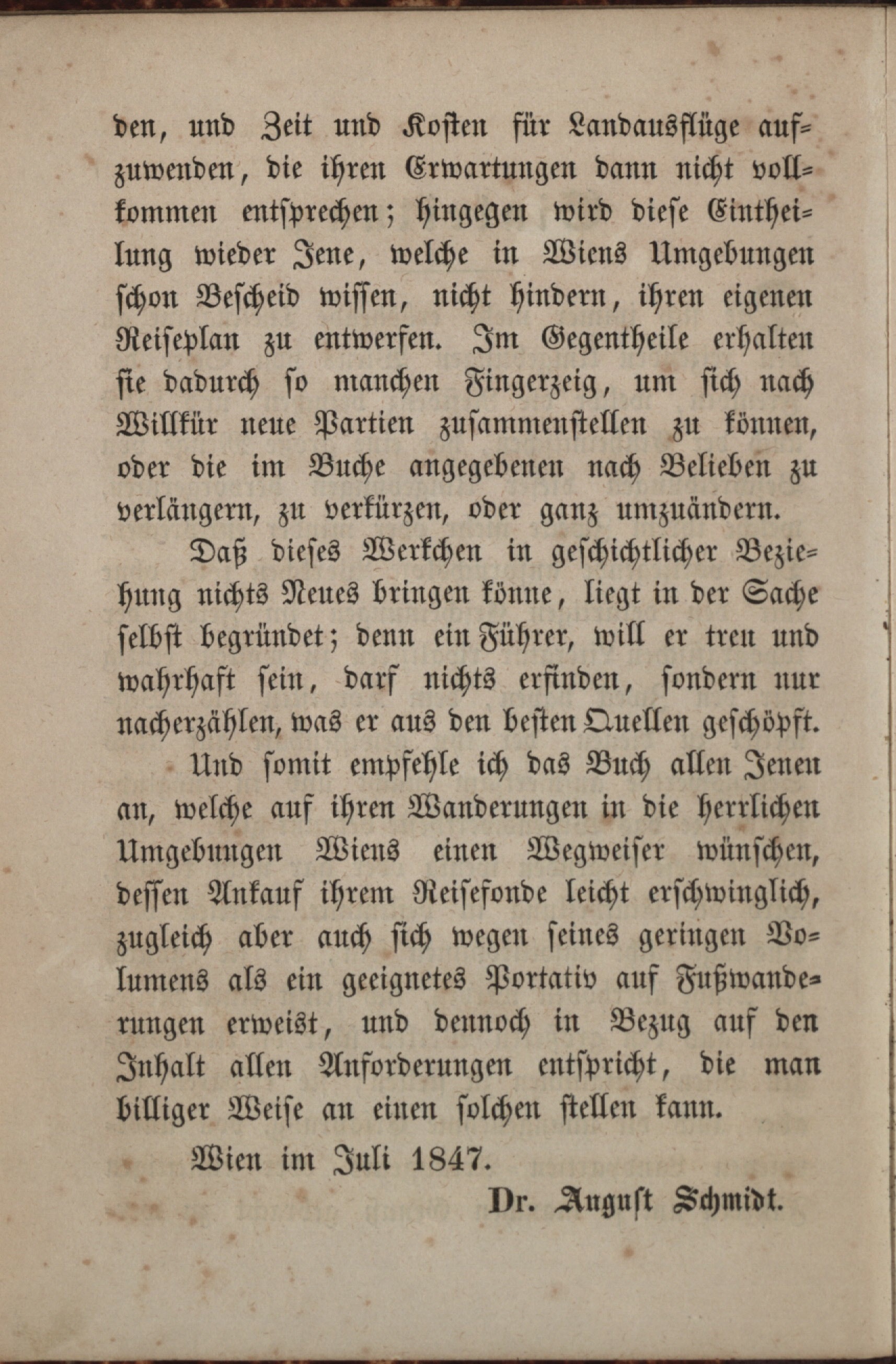 den, und Zeit und Kosten für Landausflüge aufzuwenden, die ihren Erwartungen dann nicht vollkommen entsprechen; hingegen wird diese Eintheilung wieder Jene, welche in Wiens Umgebungen schon Bescheid wissen, nicht hindern, ihren eigenen Reiseplan zu entwerfen. Im Gegentheile erhalten sie dadurch so manchen Fingerzeig, um sich nach Willkür neue Partien zusammenstellen zu können, oder die im Buche angegebenen nach Belieben zu verlängern, zu verkürzen, oder ganz umzuändern.

Daß dieses Werkchen in geschichtlicher Beziehung nichts Neues bringen könne, liegt in der Sache selbst begründet; denn ein Führer, will er treu und wahrhaft sein, darf nichts erfinden, sondern nur nacherzählen, was er aus den besten Quellen geschöpft.

Und somit empfehle ich das Buch allen Jenen an, welche auf ihren Wanderungen in die herrlichen Umgebungen Wiens einen Wegweiser wünschen, dessen Ankauf ihrem Reisefonde leicht erschwinglich, zugleich aber auch sich wegen seines geringen Volumens als ein geeignetes Portativ auf Fußwanderungen erweist, und dennoch in Bezug auf den Inhalt allen Anforderungen entspricht, die man billiger Weise an einen solchen stellen kann.

Wien im Juli 1847.

Dr. August Schmidt.